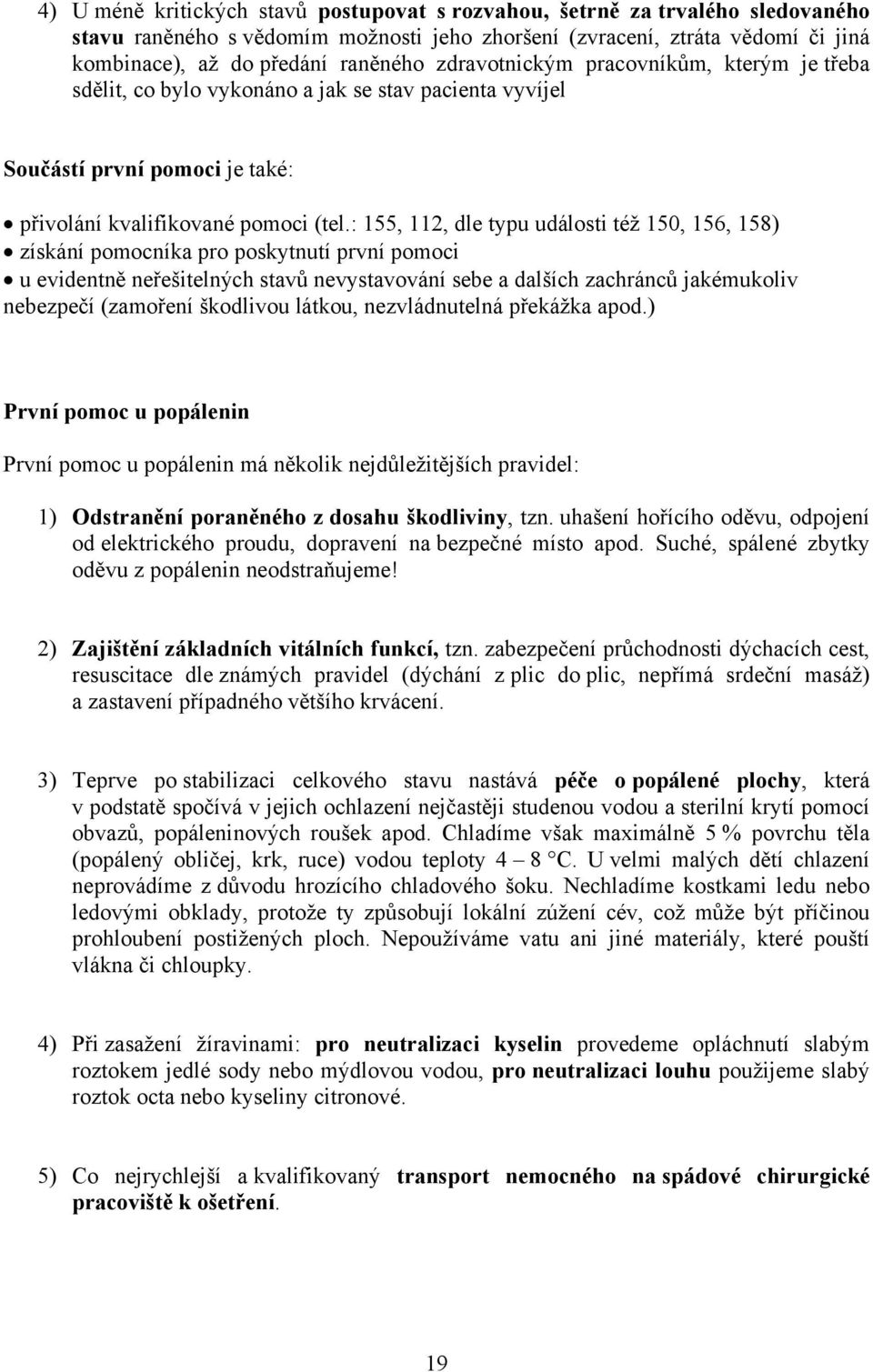 4) U méně kritických stavů postupovat s rozvahou, šetrně za trvalého sledovaného stavu raněného s vědomím možnosti jeho zhoršení (zvracení, ztráta vědomí či jiná kombinace), až do předání raněného zdravotnickým pracovníkům, kterým je třeba sdělit, co bylo vykonáno a jak se stav pacienta vyvíjel

Součástí první pomoci je také:

• přivolání kvalifikované pomoci (tel.: 155, 112, dle typu události též 150, 156, 158)
• získání pomocníka pro poskytnutí první pomoci
• u evidentně neřešitelných stavů nevystavování sebe a dalších zachránců jakémukoliv nebezpečí (zamoření škodlivou látkou, nezvládnutelná překážka apod.)

První pomoc u popálenin

První pomoc u popálenin má několik nejdůležitějších pravidel:

1) Odstranění poraněného z dosahu škodliviny, tzn. uhašení hořícího oděvu, odpojení od elektrického proudu, dopravení na bezpečné místo apod. Suché, spálené zbytky oděvu z popálenin neodstraňujeme!

2) Zajištění základních vitálních funkcí, tzn. zabezpečení průchodnosti dýchacích cest, resuscitace dle známých pravidel (dýchání z plic do plic, nepřímá srdeční masáž) a zastavení případného většího krvácení.

3) Teprve po stabilizaci celkového stavu nastává péče o popálené plochy, která v podstatě spočívá v jejich ochlazení nejčastěji studenou vodou a sterilní krytí pomocí obvazů, popáleninových roušek apod. Chladíme však maximálně 5 % povrchu těla (popálený obličej, krk, ruce) vodou teploty 4 – 8 °C. U velmi malých dětí chlazení neprovádíme z důvodu hrozícího chladového šoku. Nechladíme kostkami ledu nebo ledovými obklady, protože ty způsobují lokální zúžení cév, což může být příčinou prohloubení postižených ploch. Nepoužíváme vatu ani jiné materiály, které pouští vlákna či chloupky.

4) Při zasažení žíravinami: pro neutralizaci kyselin provedeme opláchnutí slabým roztokem jedlé sody nebo mýdlovou vodou, pro neutralizaci louhu použijeme slabý roztok octa nebo kyseliny citronové.

5) Co nejrychlejší a kvalifikovaný transport nemocného na spádové chirurgické pracoviště k ošetření.

19